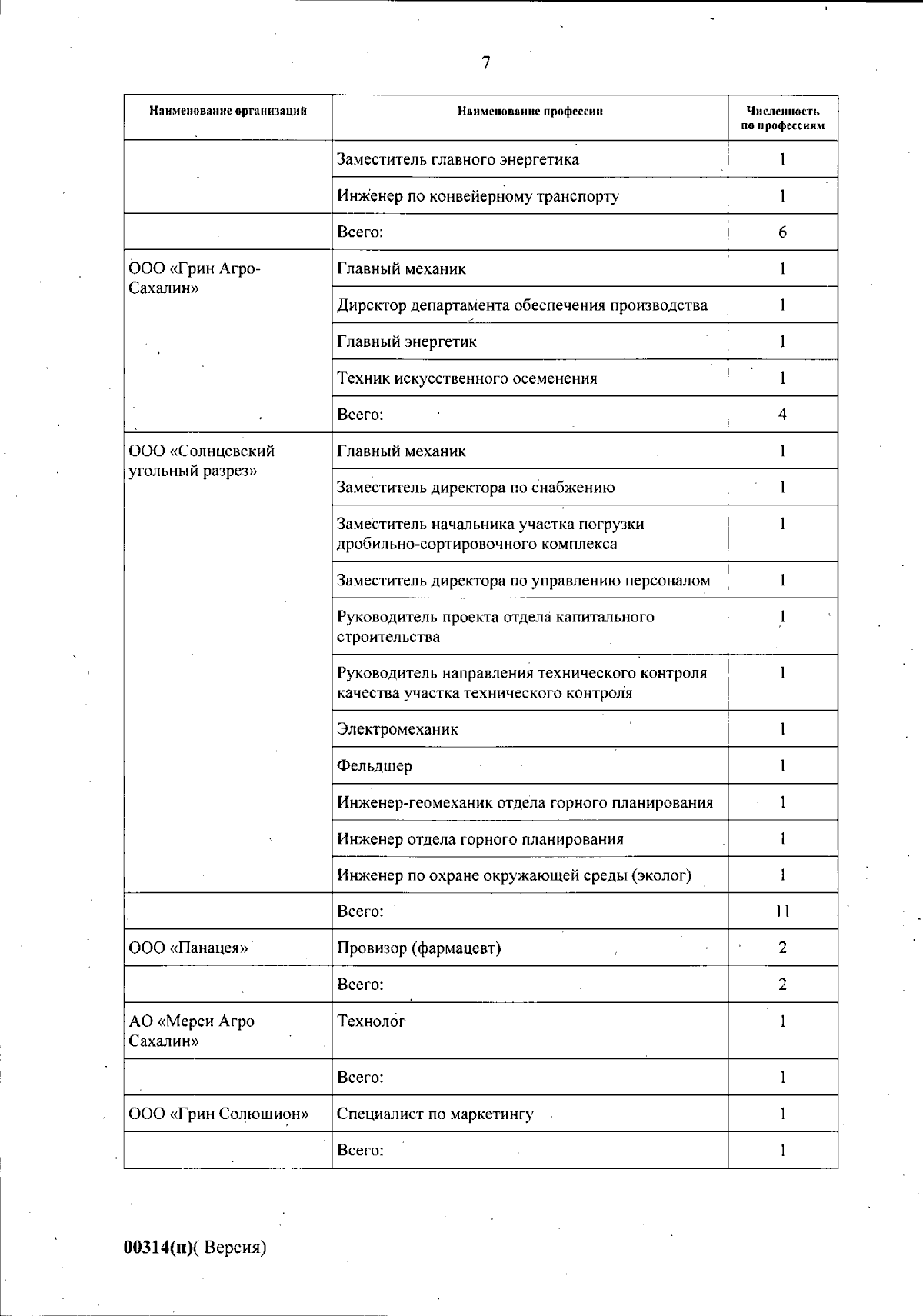 7

| Наименование организаций | Наименование профессии | Численность по профессиям |
|---|---|---|
| | Заместитель главного энергетика | 1 |
| | Инженер по конвейерному транспорту | 1 |
| | Всего: | 6 |
| ООО «Грин Агро-Сахалин» | Главный механик | 1 |
| | Директор департамента обеспечения производства | 1 |
| | Главный энергетик | 1 |
| | Техник искусственного осеменения | 1 |
| | Всего: | 4 |
| ООО «Солнцевский угольный разрез» | Главный механик | 1 |
| | Заместитель директора по снабжению | 1 |
| | Заместитель начальника участка погрузки дробильно-сортировочного комплекса | 1 |
| | Заместитель директора по управлению персоналом | 1 |
| | Руководитель проекта отдела капитального строительства | 1 |
| | Руководитель направления технического контроля качества участка технического контроля | 1 |
| | Электромеханик | 1 |
| | Фельдшер | 1 |
| | Инженер-геомеханик отдела горного планирования | 1 |
| | Инженер отдела горного планирования | 1 |
| | Инженер по охране окружающей среды (эколог) | 1 |
| | Всего: | 11 |
| ООО «Панацея» | Провизор (фармацевт) | 2 |
| | Всего: | 2 |
| АО «Мерси Агро Сахалин» | Технолог | 1 |
| | Всего: | 1 |
| ООО «Грин Солюшион» | Специалист по маркетингу | 1 |
| | Всего: | 1 |

00314(п)( Версия)